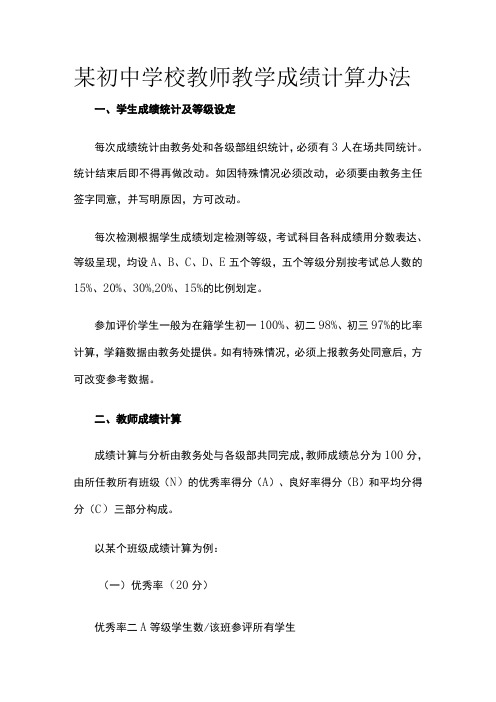 某初中学校教师教学成绩计算办法

一、学生成绩统计及等级设定

每次成绩统计由教务处和各级部组织统计，必须有 3 人在场共同统计。统计结束后即不得再做改动。如因特殊情况必须改动，必须要由教务主任签字同意，并写明原因，方可改动。

每次检测根据学生成绩划定检测等级，考试科目各科成绩用分数表达、等级呈现，均设 A、B、C、D、E 五个等级，五个等级分别按考试总人数的 15%、20%、30%,20%、15%的比例划定。

参加评价学生一般为在籍学生初一 100%、初二 98%、初三 97%的比率计算，学籍数据由教务处提供。如有特殊情况，必须上报教务处同意后，方可改变参考数据。

二、教师成绩计算

成绩计算与分析由教务处与各级部共同完成，教师成绩总分为 100 分，由所任教所有班级（N）的优秀率得分（A）、良好率得分（B）和平均分得分（C）三部分构成。

以某个班级成绩计算为例：

（一）优秀率（20 分）

优秀率二 A 等级学生数/该班参评所有学生